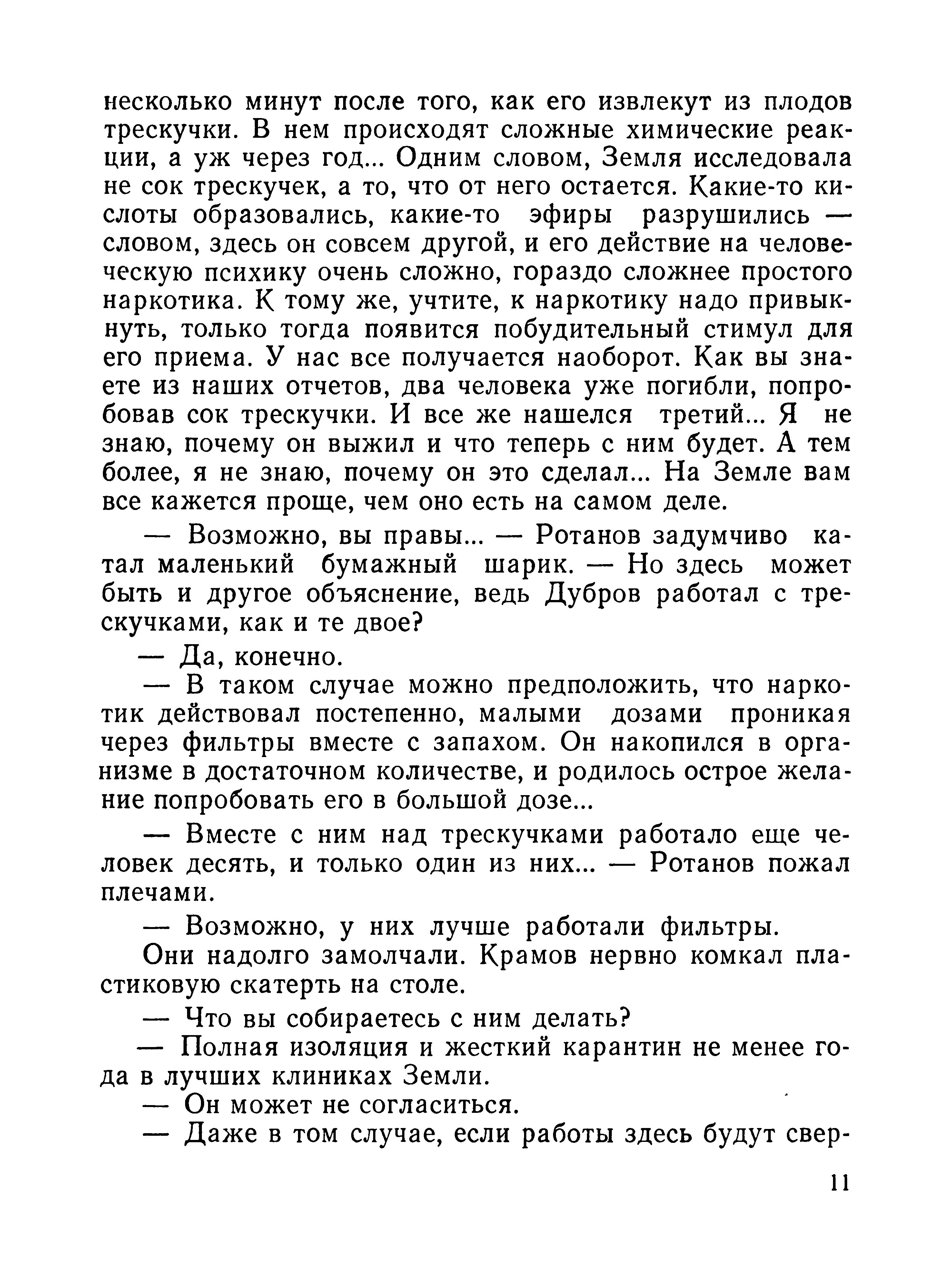 несколько минут после того, как его извлекут из плодов трескучки. В нем происходят сложные химические реакции, а уж через год... Одним словом, Земля исследовала не сок трескучек, а то, что от него остается. Какие-то кислоты образовались, какие-то эфиры разрушились — словом, здесь он совсем другой, и его действие на человеческую психику очень сложно, гораздо сложнее простого наркотика. К тому же, учтите, к наркотику надо привыкнуть, только тогда появится побудительный стимул для его приема. У нас все получается наоборот. Как вы знаете из наших отчетов, два человека уже погибли, попробовав сок трескучки. И все же нашелся третий... Я не знаю, почему он выжил и что теперь с ним будет. А тем более, я не знаю, почему он это сделал... На Земле вам все кажется проще, чем оно есть на самом деле.

— Возможно, вы правы... — Ротанов задумчиво катал маленький бумажный шарик. — Но здесь может быть и другое объяснение, ведь Дубров работал с трескучками, как и те двое?

— Да, конечно.

— В таком случае можно предположить, что наркотик действовал постепенно, малыми дозами проникая через фильтры вместе с запахом. Он накопился в организме в достаточном количестве, и родилось острое желание попробовать его в большой дозе...

— Вместе с ним над трескучками работало еще человек десять, и только один из них... — Ротанов пожал плечами.

— Возможно, у них лучше работали фильтры.

Они надолго замолчали. Крамов нервно комкал пластиковую скатерть на столе.

— Что вы собираетесь с ним делать?

— Полная изоляция и жесткий карантин не менее года в лучших клиниках Земли.

— Он может не согласиться.

— Даже в том случае, если работы здесь будут свер-

11